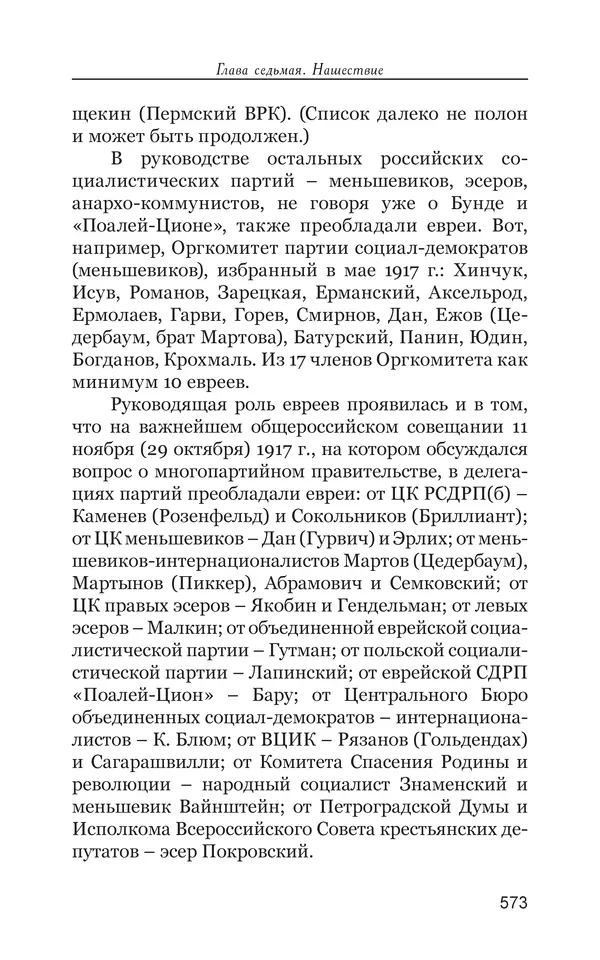 Глава седьмая. Нашествие

щекин (Пермский ВРК). (Список далеко не полон и может быть продолжен.)

В руководстве остальных российских социалистических партий – меньшевиков, эсеров, анархо-коммунистов, не говоря уже о Бунде и «Поалей-Ционе», также преобладали евреи. Вот, например, Оргкомитет партии социал-демократов (меньшевиков), избранный в мае 1917 г.: Хинчук, Исув, Романов, Зарецкая, Ерманский, Аксельрод, Ермолаев, Гарви, Горев, Смирнов, Дан, Ежов (Цедербаум, брат Мартова), Батурский, Панин, Юдин, Богданов, Крохмаль. Из 17 членов Оргкомитета как минимум 10 евреев.

Руководящая роль евреев проявилась и в том, что на важнейшем общероссийском совещании 11 ноября (29 октября) 1917 г., на котором обсуждался вопрос о многопартийном правительстве, в делегациях партий преобладали евреи: от ЦК РСДРП(б) – Каменев (Розенфельд) и Сокольников (Бриллиант); от ЦК меньшевиков – Дан (Гурвич) и Эрлих; от меньшевиков-интернационалистов Мартов (Цедербаум), Мартынов (Пиккер), Абрамович и Семковский; от ЦК правых эсеров – Якобин и Гендельман; от левых эсеров – Малкин; от объединенной еврейской социалистической партии – Гутман; от польской социалистической партии – Лапинский; от еврейской СДРП «Поалей-Цион» – Бару; от Центрального Бюро объединенных социал-демократов – интернационалистов – К. Блюм; от ВЦИК – Рязанов (Гольдендах) и Сагарашвилли; от Комитета Спасения Родины и революции – народный социалист Знаменский и меньшевик Вайнштейн; от Петроградской Думы и Исполкома Всероссийского Совета крестьянских депутатов – эсер Покровский.

573